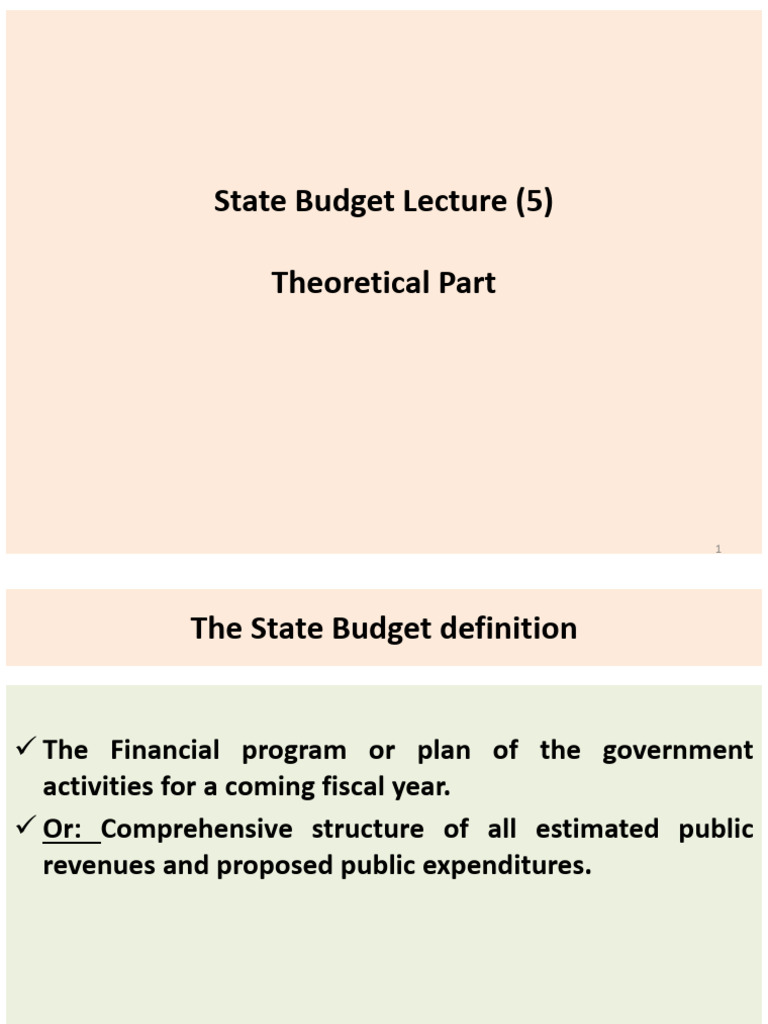 State Budget Lecture (5)

Theoretical Part

1

The State Budget definition

✓ The Financial program or plan of the government activities for a coming fiscal year.

✓ Or: Comprehensive structure of all estimated public revenues and proposed public expenditures.